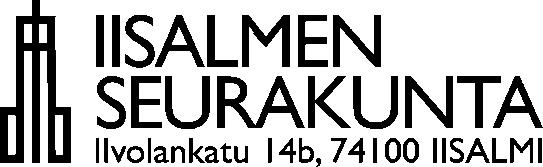 IISALMEN
SEURAKUNTA
Ilvolankatu 14b, 74100 IISALMI